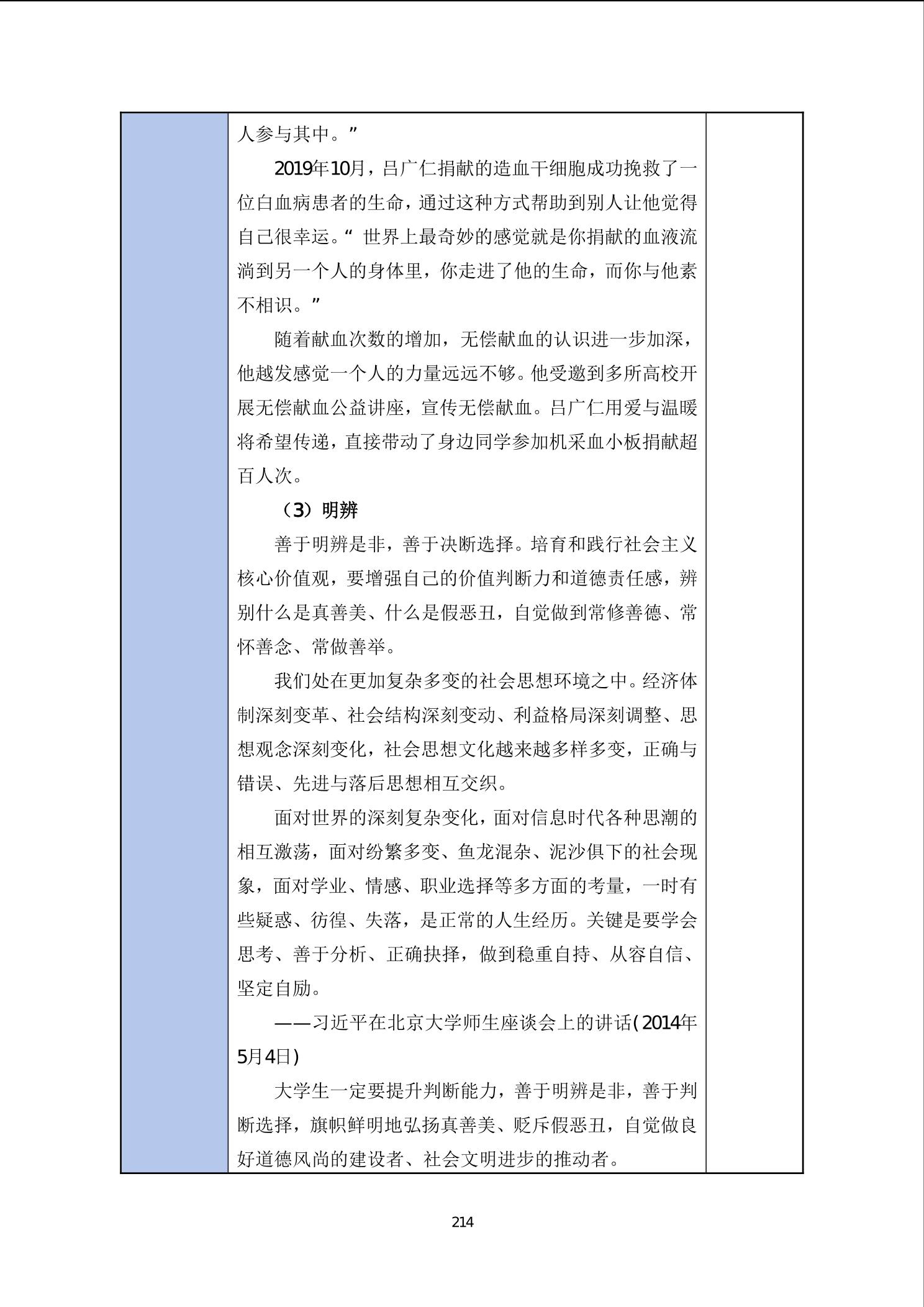 人参与其中。”

2019年10月，吕广仁捐献的造血干细胞成功挽救了一位白血病患者的生命，通过这种方式帮助到别人让他觉得自己很幸运。“世界上最奇妙的感觉就是你捐献的血液流淌到另一个人的身体里，你走进了他的生命，而你与他素不相识。”

随着献血次数的增加，无偿献血的认识进一步加深，他越发感觉一个人的力量远远不够。他受邀到多所高校开展无偿献血公益讲座，宣传无偿献血。吕广仁用爱与温暖将希望传递，直接带动了身边同学参加机采血小板捐献超百人次。

（3）明辨

善于明辨是非，善于决断选择。培育和践行社会主义核心价值观，要增强自己的价值判断力和道德责任感，辨别什么是真善美、什么是假恶丑，自觉做到常修善德、常怀善念、常做善举。

我们处在更加复杂多变的社会思想环境之中。经济体制深刻变革、社会结构深刻变动、利益格局深刻调整、思想观念深刻变化，社会思想文化越来越多样多变，正确与错误、先进与落后思想相互交织。

面对世界的深刻复杂变化，面对信息时代各种思潮的相互激荡，面对纷繁多变、鱼龙混杂、泥沙俱下的社会现象，面对学业、情感、职业选择等多方面的考量，一时有些疑惑、彷徨、失落，是正常的人生经历。关键是要学会思考、善于分析、正确抉择，做到稳重自持、从容自信、坚定自励。

——习近平在北京大学师生座谈会上的讲话（2014年5月4日）

大学生一定要提升判断能力，善于明辨是非，善于判断选择，旗帜鲜明地弘扬真善美、贬斥假恶丑，自觉做良好道德风尚的建设者、社会文明进步的推动者。

214